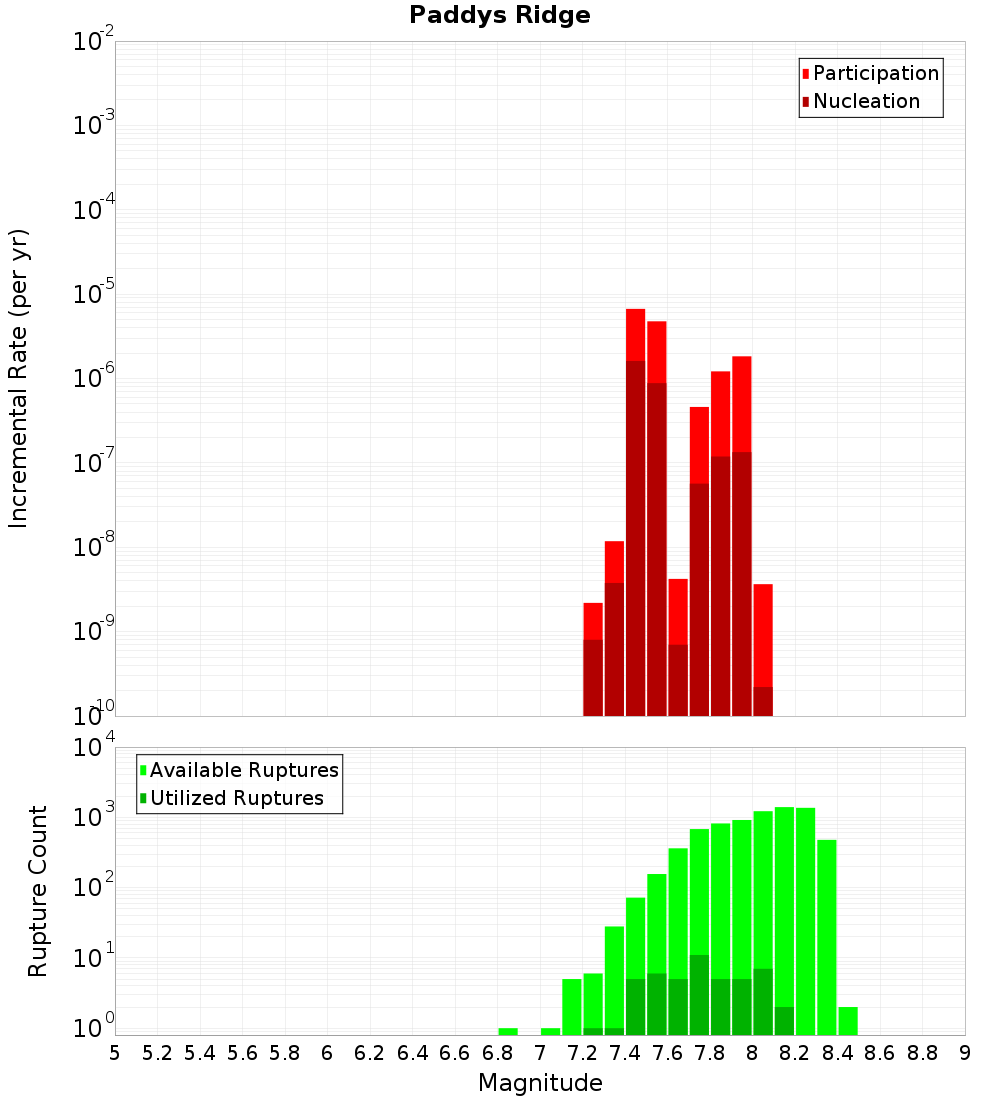 Paddys Ridge

Participation
Nucleation

Incremental Rate (per yr)

$10^{-2}$
$10^{-3}$
$10^{-4}$
$10^{-5}$
$10^{-6}$
$10^{-7}$
$10^{-8}$
$10^{-9}$
$10^{-10}$

Available Ruptures
Utilized Ruptures

Rupture Count

$10^{4}$
$10^{3}$
$10^{2}$
$10^{1}$
$10^{0}$

5 5.2 5.4 5.6 5.8 6 6.2 6.4 6.6 6.8 7 7.2 7.4 7.6 7.8 8 8.2 8.4 8.6 8.8 9

Magnitude